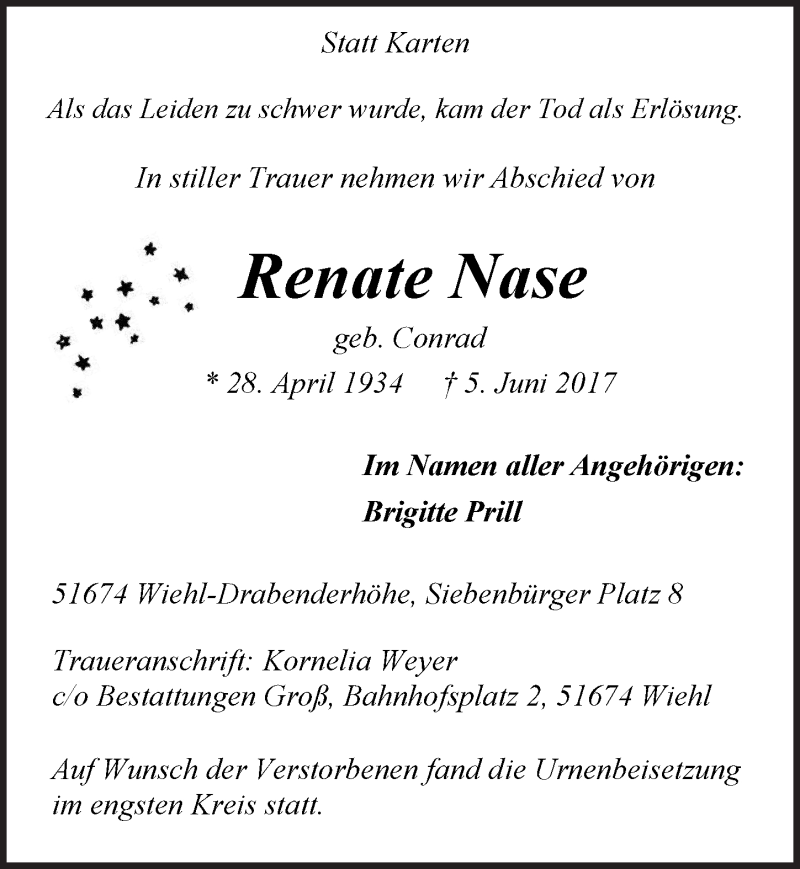 Statt Karten

Als das Leiden zu schwer wurde, kam der Tod als Erlösung.

In stiller Trauer nehmen wir Abschied von

Renate Nase

geb. Conrad

* 28. April 1934 † 5. Juni 2017

Im Namen aller Angehörigen:

Brigitte Prill

51674 Wiehl-Drabenderhöhe, Siebenbürger Platz 8

Traueranschrift: Kornelia Weyer
c/o Bestattungen Groß, Bahnhofsplatz 2, 51674 Wiehl

Auf Wunsch der Verstorbenen fand die Urnenbeisetzung im engsten Kreis statt.